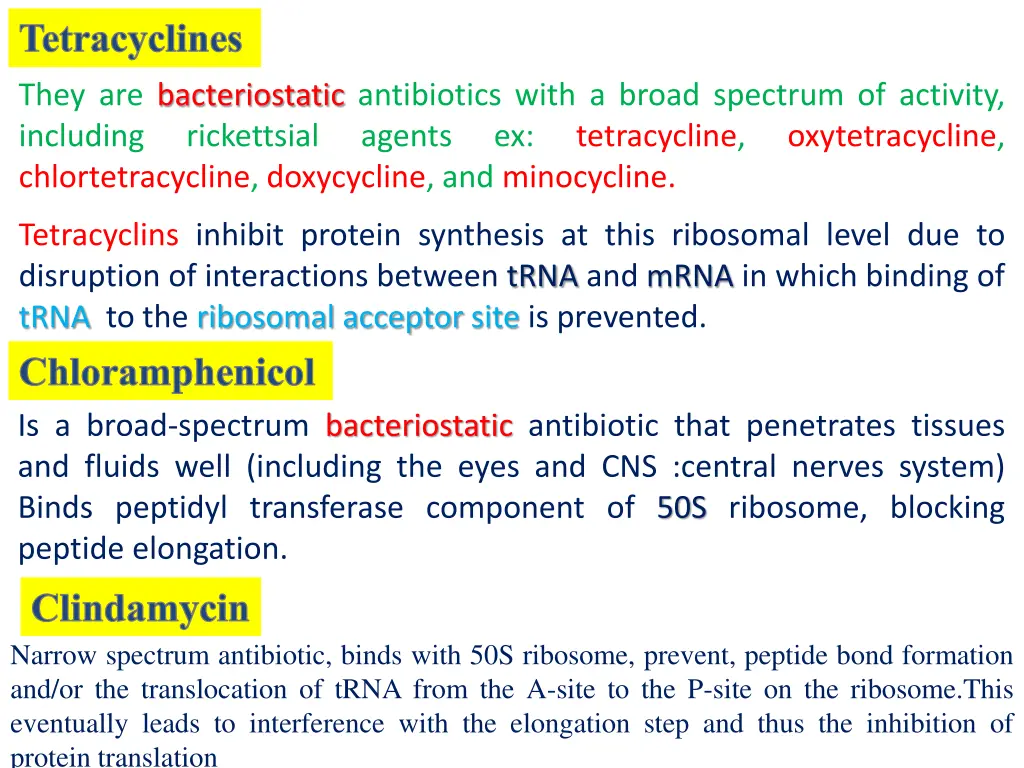 Tetracyclines

They are bacteriostatic antibiotics with a broad spectrum of activity, including rickettsial agents ex: tetracycline, oxytetracycline, chlortetracycline, doxycycline, and minocycline.

Tetracyclins inhibit protein synthesis at this ribosomal level due to disruption of interactions between tRNA and mRNA in which binding of tRNA to the ribosomal acceptor site is prevented.

Chloramphenicol

Is a broad-spectrum bacteriostatic antibiotic that penetrates tissues and fluids well (including the eyes and CNS :central nerves system) Binds peptidyl transferase component of 50S ribosome, blocking peptide elongation.

Clindamycin

Narrow spectrum antibiotic, binds with 50S ribosome, prevent, peptide bond formation and/or the translocation of tRNA from the A-site to the P-site on the ribosome.This eventually leads to interference with the elongation step and thus the inhibition of protein translation